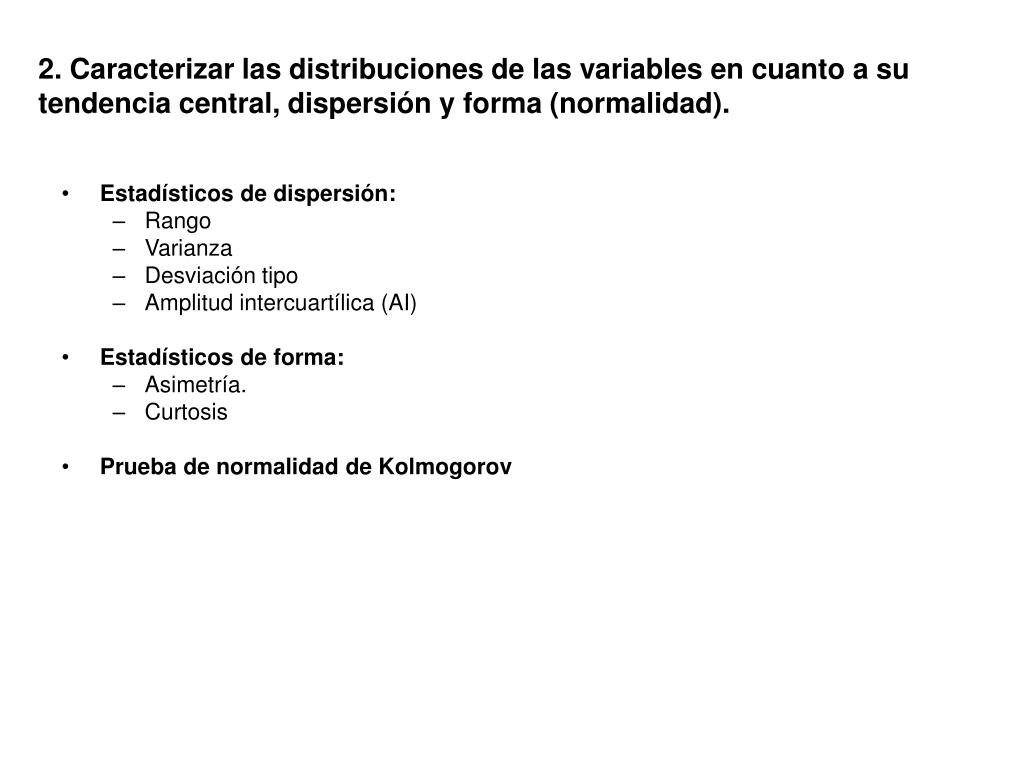 2. Caracterizar las distribuciones de las variables en cuanto a su tendencia central, dispersión y forma (normalidad).

• Estadísticos de dispersión:
– Rango
– Varianza
– Desviación tipo
– Amplitud intercuartílica (AI)

• Estadísticos de forma:
– Asimetría.
– Curtosis

• Prueba de normalidad de Kolmogorov